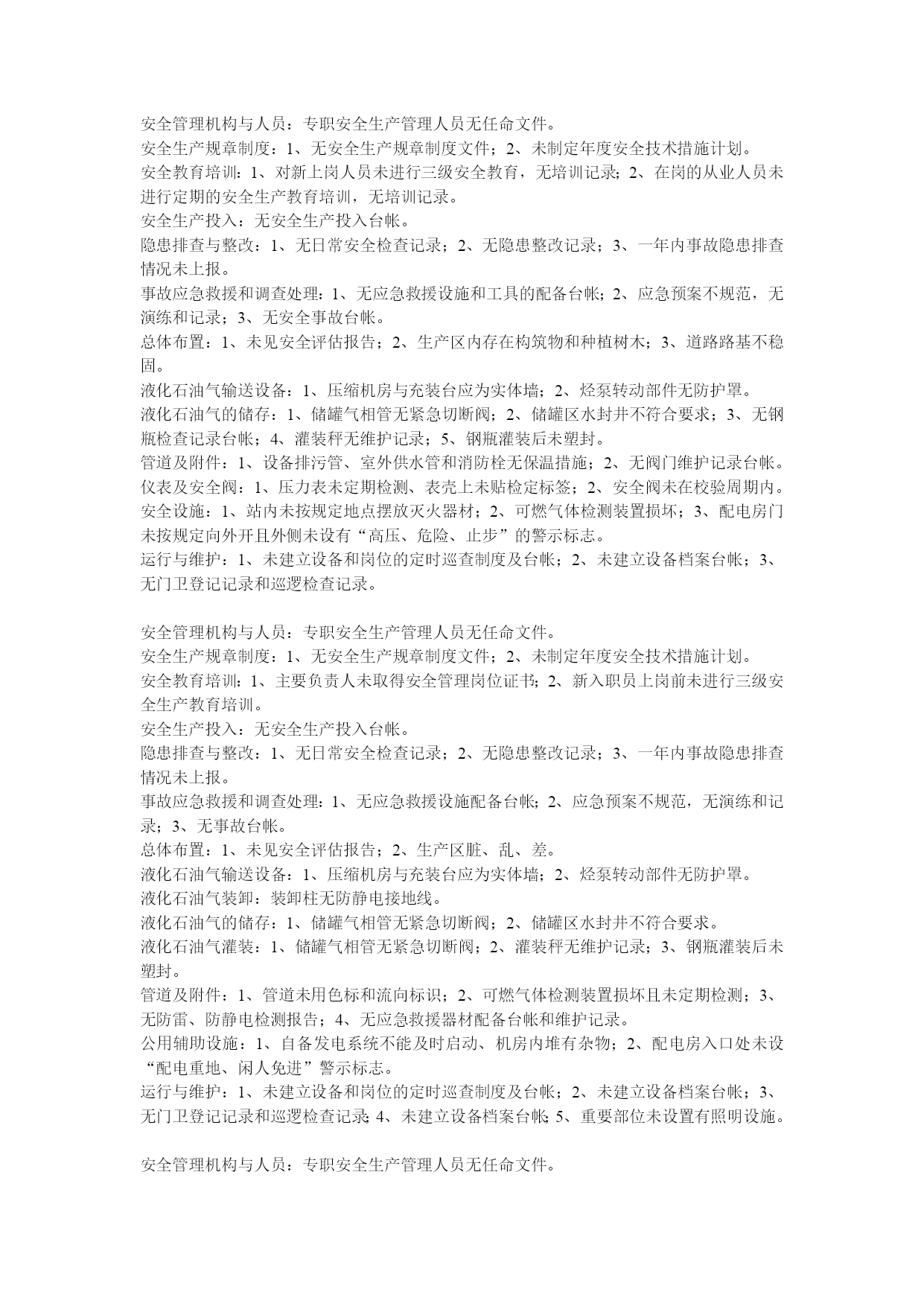 安全管理机构与人员：专职安全生产管理人员无任命文件。
安全生产规章制度：1、无安全生产规章制度文件；2、未制定年度安全技术措施计划。
安全教育培训：1、对新上岗人员未进行三级安全教育，无培训记录；2、在岗的从业人员未进行定期的安全生产教育培训，无培训记录。
安全生产投入：无安全生产投入台帐。
隐患排查与整改：1、无日常安全检查记录；2、无隐患整改记录；3、一年内事故隐患排查情况未上报。
事故应急救援和调查处理：1、无应急救援设施和工具的配备台帐；2、应急预案不规范，无演练和记录；3、无安全事故台帐。
总体布置：1、未见安全评估报告；2、生产区内存在构筑物和种植树木；3、道路路基不稳固。
液化石油气输送设备：1、压缩机房与充装台应为实体墙；2、烃泵转动部件无防护罩。
液化石油气的储存：1、储罐气相管无紧急切断阀；2、储罐区水封井不符合要求；3、无钢瓶检查记录台帐；4、灌装秤无维护记录；5、钢瓶灌装后未塑封。
管道及附件：1、设备排污管、室外供水管和消防栓无保温措施；2、无阀门维护记录台帐。
仪表及安全阀：1、压力表未定期检测、表壳上未贴检定标签；2、安全阀未在校验周期内。
安全设施：1、站内未按规定地点摆放灭火器材；2、可燃气体检测装置损坏；3、配电房门未按规定向外开且外侧未设有“高压、危险、止步”的警示标志。
运行与维护：1、未建立设备和岗位的定时巡查制度及台帐；2、未建立设备档案台帐；3、无门卫登记记录和巡逻检查记录。

安全管理机构与人员：专职安全生产管理人员无任命文件。
安全生产规章制度：1、无安全生产规章制度文件；2、未制定年度安全技术措施计划。
安全教育培训：1、主要负责人未取得安全管理岗位证书；2、新入职员上岗前未进行三级安全生产教育培训。
安全生产投入：无安全生产投入台帐。
隐患排查与整改：1、无日常安全检查记录；2、无隐患整改记录；3、一年内事故隐患排查情况未上报。
事故应急救援和调查处理：1、无应急救援设施配备台帐；2、应急预案不规范，无演练和记录；3、无事故台帐。
总体布置：1、未见安全评估报告；2、生产区脏、乱、差。
液化石油气输送设备：1、压缩机房与充装台应为实体墙；2、烃泵转动部件无防护罩。
液化石油气装卸：装卸柱无防静电接地线。
液化石油气的储存：1、储罐气相管无紧急切断阀；2、储罐区水封井不符合要求。
液化石油气灌装：1、储罐气相管无紧急切断阀；2、灌装秤无维护记录；3、钢瓶灌装后未塑封。
管道及附件：1、管道未用色标和流向标识；2、可燃气体检测装置损坏且未定期检测；3、无防雷、防静电检测报告；4、无应急救援器材配备台帐和维护记录。
公用辅助设施：1、自备发电系统不能及时启动、机房内堆有杂物；2、配电房入口处未设“配电重地、闲人免进”警示标志。
运行与维护：1、未建立设备和岗位的定时巡查制度及台帐；2、未建立设备档案台帐；3、无门卫登记记录和巡逻检查记录；4、未建立设备档案台帐；5、重要部位未设置有照明设施。

安全管理机构与人员：专职安全生产管理人员无任命文件。